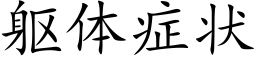 躯体症状